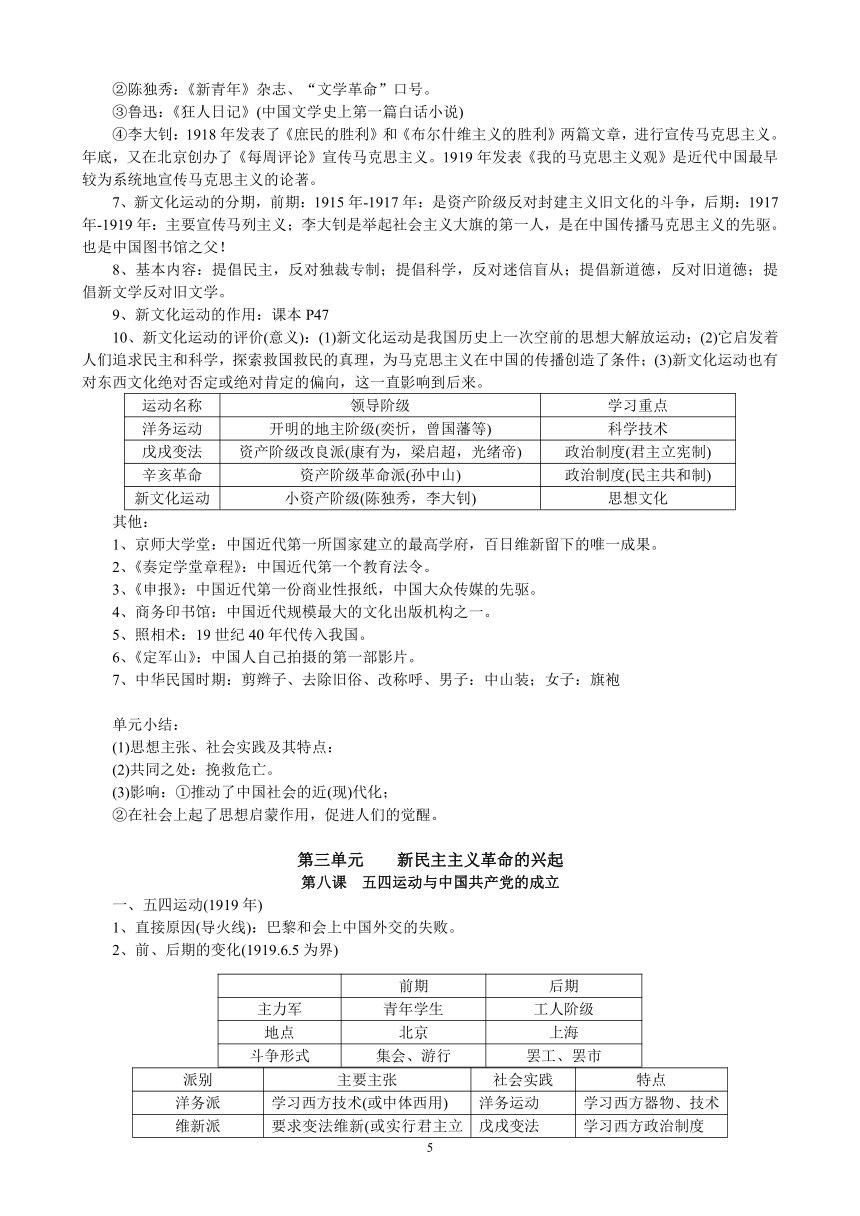 ②陈独秀：《新青年》杂志、“文学革命”口号。

③鲁迅：《狂人日记》(中国文学史上第一篇白话小说)

④李大钊：1918 年发表了《庶民的胜利》和《布尔什维主义的胜利》两篇文章，进行宣传马克思主义。年底，又在北京创办了《每周评论》宣传马克思主义。1919 年发表《我的马克思主义观》是近代中国最早较为系统地宣传马克思主义的论著。

7、新文化运动的分期，前期：1915 年-1917 年：是资产阶级反对封建主义旧文化的斗争，后期：1917 年-1919 年：主要宣传马列主义；李大钊是举起社会主义大旗的第一人，是在中国传播马克思主义的先驱。也是中国图书馆之父！

8、基本内容：提倡民主，反对独裁专制；提倡科学，反对迷信盲从；提倡新道德，反对旧道德；提倡新文学反对旧文学。

9、新文化运动的作用：课本 P47

10、新文化运动的评价(意义)：(1)新文化运动是我国历史上一次空前的思想大解放运动；(2)它启发着人们追求民主和科学，探索救国救民的真理，为马克思主义在中国的传播创造了条件；(3)新文化运动也有对东西文化绝对否定或绝对肯定的偏向，这一直影响到后来。

| 运动名称 | 领导阶级 | 学习重点 |
|---|---|---|
| 洋务运动 | 开明的地主阶级(奕忻，曾国藩等) | 科学技术 |
| 戊戌变法 | 资产阶级改良派(康有为，梁启超，光绪帝) | 政治制度(君主立宪制) |
| 辛亥革命 | 资产阶级革命派(孙中山) | 政治制度(民主共和制) |
| 新文化运动 | 小资产阶级(陈独秀，李大钊) | 思想文化 |

其他：

1、京师大学堂：中国近代第一所国家建立的最高学府，百日维新留下的唯一成果。

2、《奏定学堂章程》：中国近代第一个教育法令。

3、《申报》：中国近代第一份商业性报纸，中国大众传媒的先驱。

4、商务印书馆：中国近代规模最大的文化出版机构之一。

5、照相术：19 世纪 40 年代传入我国。

6、《定军山》：中国人自己拍摄的第一部影片。

7、中华民国时期：剪辫子、去除旧俗、改称呼、男子：中山装；女子：旗袍

单元小结：

(1)思想主张、社会实践及其特点：

(2)共同之处：挽救危亡。

(3)影响：①推动了中国社会的近(现)代化；

②在社会上起了思想启蒙作用，促进人们的觉醒。

第三单元　　新民主主义革命的兴起

第八课　五四运动与中国共产党的成立

一、五四运动(1919 年)

1、直接原因(导火线)：巴黎和会上中国外交的失败。

2、前、后期的变化(1919.6.5 为界)

| | 前期 | 后期 |
|---|---|---|
| 主力军 | 青年学生 | 工人阶级 |
| 地点 | 北京 | 上海 |
| 斗争形式 | 集会、游行 | 罢工、罢市 |

| 派别 | 主要主张 | 社会实践 | 特点 |
|---|---|---|---|
| 洋务派 | 学习西方技术(或中体西用) | 洋务运动 | 学习西方器物、技术 |
| 维新派 | 要求变法维新(或实行君主立 | 戊戌变法 | 学习西方政治制度 |

5